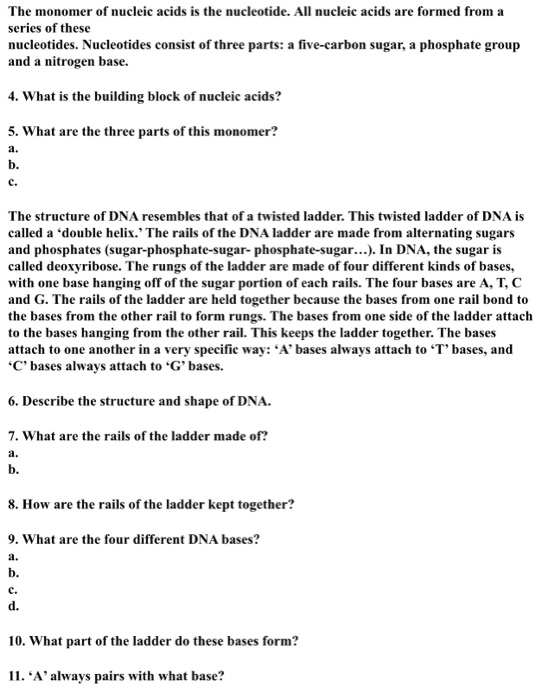 The monomer of nucleic acids is the nucleotide. All nucleic acids are formed from a series of these
nucleotides. Nucleotides consist of three parts: a five-carbon sugar, a phosphate group and a nitrogen base.

4. What is the building block of nucleic acids?

5. What are the three parts of this monomer?
a.
b.
c.

The structure of DNA resembles that of a twisted ladder. This twisted ladder of DNA is called a ‘double helix.’ The rails of the DNA ladder are made from alternating sugars and phosphates (sugar-phosphate-sugar- phosphate-sugar…). In DNA, the sugar is called deoxyribose. The rungs of the ladder are made of four different kinds of bases, with one base hanging off of the sugar portion of each rails. The four bases are A, T, C and G. The rails of the ladder are held together because the bases from one rail bond to the bases from the other rail to form rungs. The bases from one side of the ladder attach to the bases hanging from the other rail. This keeps the ladder together. The bases attach to one another in a very specific way: ‘A’ bases always attach to ‘T’ bases, and ‘C’ bases always attach to ‘G’ bases.

6. Describe the structure and shape of DNA.

7. What are the rails of the ladder made of?
a.
b.

8. How are the rails of the ladder kept together?

9. What are the four different DNA bases?
a.
b.
c.
d.

10. What part of the ladder do these bases form?

11. ‘A’ always pairs with what base?